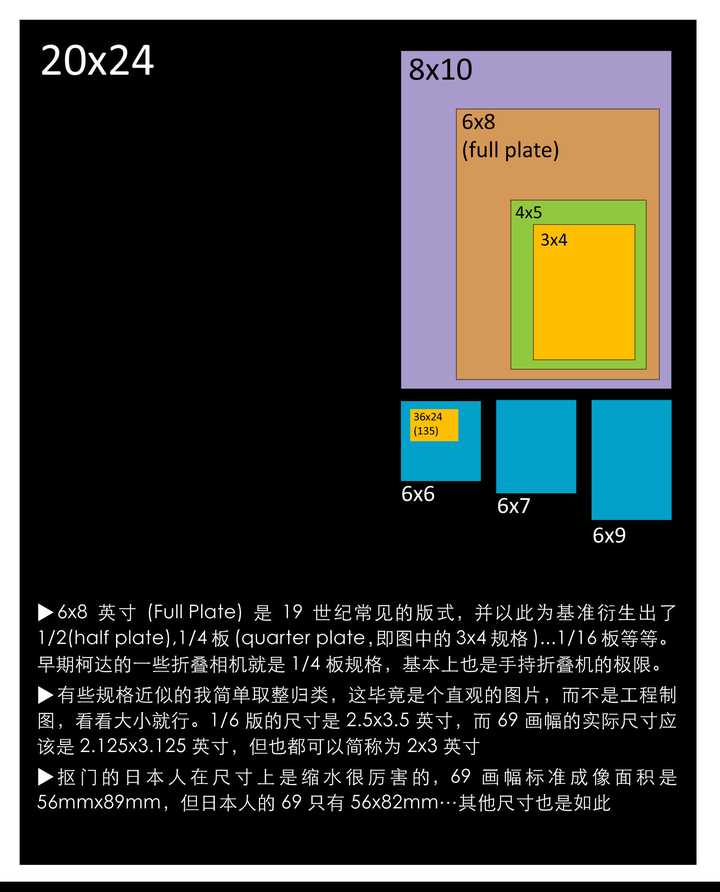 20x24

8x10

6x8
(full plate)

4x5

3x4

36x24
(135)

6x6

6x7

6x9

▶6x8 英寸 (Full Plate) 是 19 世纪常见的版式，并以此为基准衍生出了 1/2(half plate),1/4 板 (quarter plate,即图中的 3x4 规格)...1/16 板等等。早期柯达的一些折叠相机就是 1/4 板规格，基本上也是手持折叠机的极限。

▶有些规格近似的我简单取整归类，这毕竟是个直观的图片，而不是工程制图，看看大小就行。1/6 版的尺寸是 2.5x3.5 英寸，而 69 画幅的实际尺寸应该是 2.125x3.125 英寸，但也都可以简称为 2x3 英寸

▶抠门的日本人在尺寸上是缩水很厉害的，69 画幅标准成像面积是 56mmx89mm，但日本人的 69 只有 56x82mm…其他尺寸也是如此